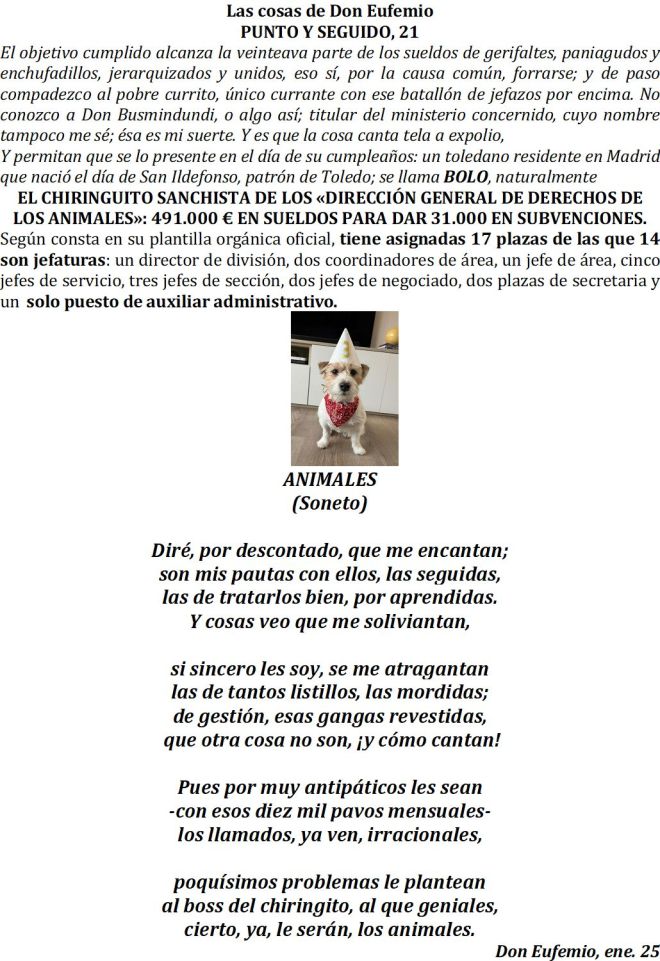 Las cosas de Don Eufemio
PUNTO Y SEGUIDO, 21

El objetivo cumplido alcanza la veinteava parte de los sueldos de gerifaltes, paniagudos y enchufadillos, jerarquizados y unidos, eso sí, por la causa común, forrarse; y de paso compadezco al pobre currito, único currante con ese batallón de jefazos por encima. No conozco a Don Busmindundi, o algo así; titular del ministerio concernido, cuyo nombre tampoco me sé; ésa es mi suerte. Y es que la cosa canta tela a expolio,
Y permitan que se lo presente en el día de su cumpleaños: un toledano residente en Madrid que nació el día de San Ildefonso, patrón de Toledo; se llama BOLO, naturalmente

EL CHIRINGUITO SANCHISTA DE LOS «DIRECCIÓN GENERAL DE DERECHOS DE LOS ANIMALES»: 491.000 € EN SUELDOS PARA DAR 31.000 EN SUBVENCIONES.

Según consta en su plantilla orgánica oficial, tiene asignadas 17 plazas de las que 14 son jefaturas: un director de división, dos coordinadores de área, un jefe de área, cinco jefes de servicio, tres jefes de sección, dos jefes de negociado, dos plazas de secretaria y un solo puesto de auxiliar administrativo.

ANIMALES
(Soneto)

Diré, por descontado, que me encantan;
son mis pautas con ellos, las seguidas,
las de tratarlos bien, por aprendidas.
Y cosas veo que me soliviantan,

si sincero les soy, se me atragantan
las de tantos listillos, las mordidas;
de gestión, esas gangas revestidas,
que otra cosa no son, ¡y cómo cantan!

Pues por muy antipáticos les sean
-con esos diez mil pavos mensuales-
los llamados, ya ven, irracionales,

poquísimos problemas le plantean
al boss del chiringito, al que geniales,
cierto, ya, le serán, los animales.

Don Eufemio, ene. 25